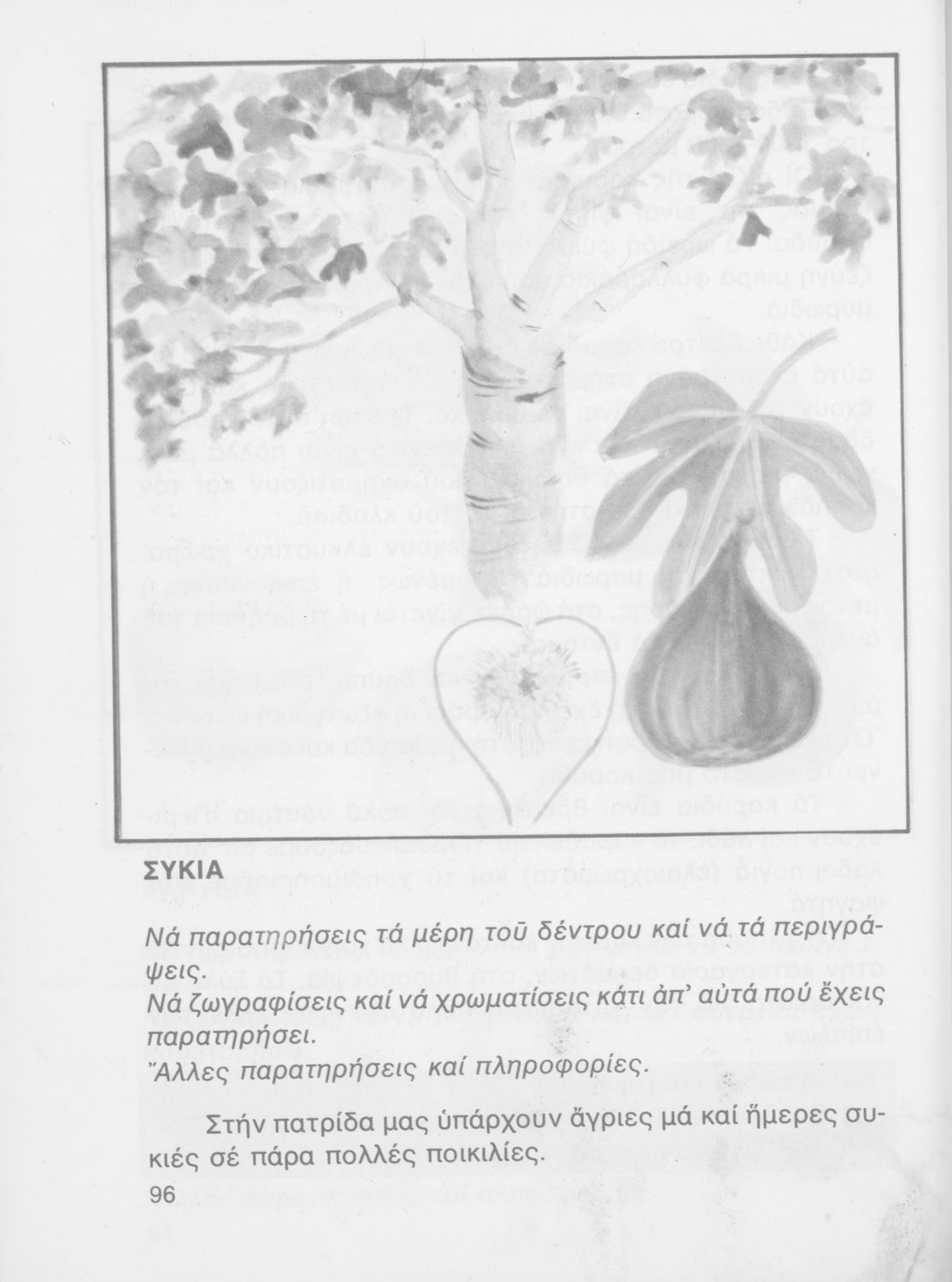 ΣΥΚΙΑ

Νά παρατηρήσεις τά μέρη τοῦ δέντρου καί νά τά περιγράψεις.
Νά ζωγραφίσεις καί νά χρωματίσεις κάτι ἀπ' αὐτά πού ἔχεις παρατηρήσει.
Ἄλλες παρατηρήσεις καί πληροφορίες.

Στήν πατρίδα μας ὑπάρχουν ἄγριες μά καί ἥμερες συκιές σέ πάρα πολλές ποικιλίες.

96